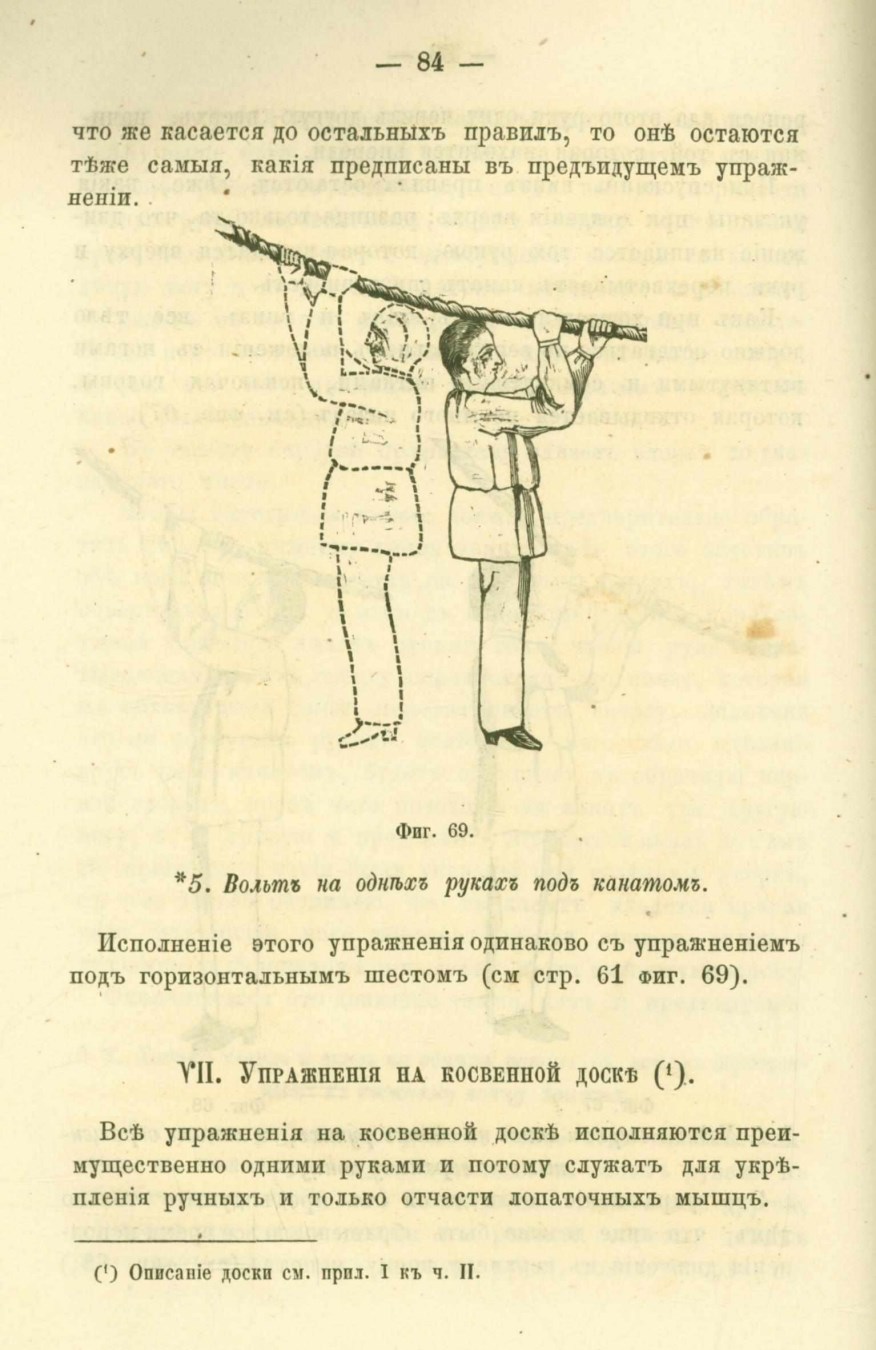 — 84 —

что же касается до остальныхъ правилъ, то онѣ остаются тѣже самыя, какія предписаны въ предъидущемъ упражненіи.

Фиг. 69.

*5. Вольтъ на однѣхъ рукахъ подъ канатомъ.

Исполненіе этого упражненія одинаково съ упражненіемъ подъ горизонтальнымъ шестомъ (см стр. 61 фиг. 69).

VII. Упражненія на косвенной доскѣ (¹).

Всѣ упражненія на косвенной доскѣ исполняются преимущественно одними руками и потому служатъ для укрѣпленія ручныхъ и только отчасти лопаточныхъ мышцъ.

(¹) Описаніе доски см. прил. I къ ч. II.